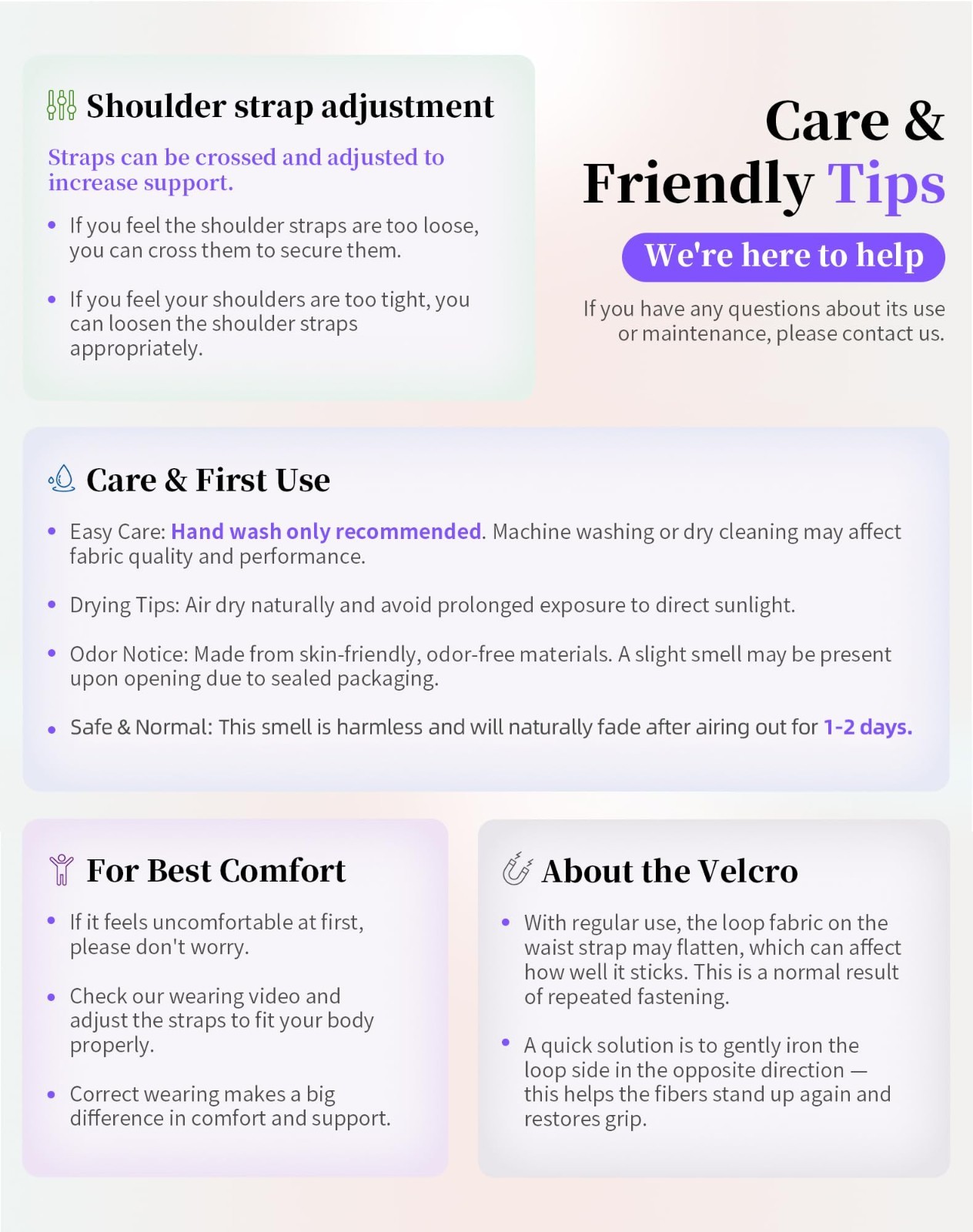 Shoulder strap adjustment

Straps can be crossed and adjusted to increase support.

• If you feel the shoulder straps are too loose, you can cross them to secure them.

• If you feel your shoulders are too tight, you can loosen the shoulder straps appropriately.

Care & Friendly Tips

We're here to help

If you have any questions about its use or maintenance, please contact us.

Care & First Use

• Easy Care: Hand wash only recommended. Machine washing or dry cleaning may affect fabric quality and performance.

• Drying Tips: Air dry naturally and avoid prolonged exposure to direct sunlight.

• Odor Notice: Made from skin-friendly, odor-free materials. A slight smell may be present upon opening due to sealed packaging.

• Safe & Normal: This smell is harmless and will naturally fade after airing out for 1-2 days.

For Best Comfort

• If it feels uncomfortable at first, please don't worry.

• Check our wearing video and adjust the straps to fit your body properly.

• Correct wearing makes a big difference in comfort and support.

About the Velcro

• With regular use, the loop fabric on the waist strap may flatten, which can affect how well it sticks. This is a normal result of repeated fastening.

• A quick solution is to gently iron the loop side in the opposite direction — this helps the fibers stand up again and restores grip.